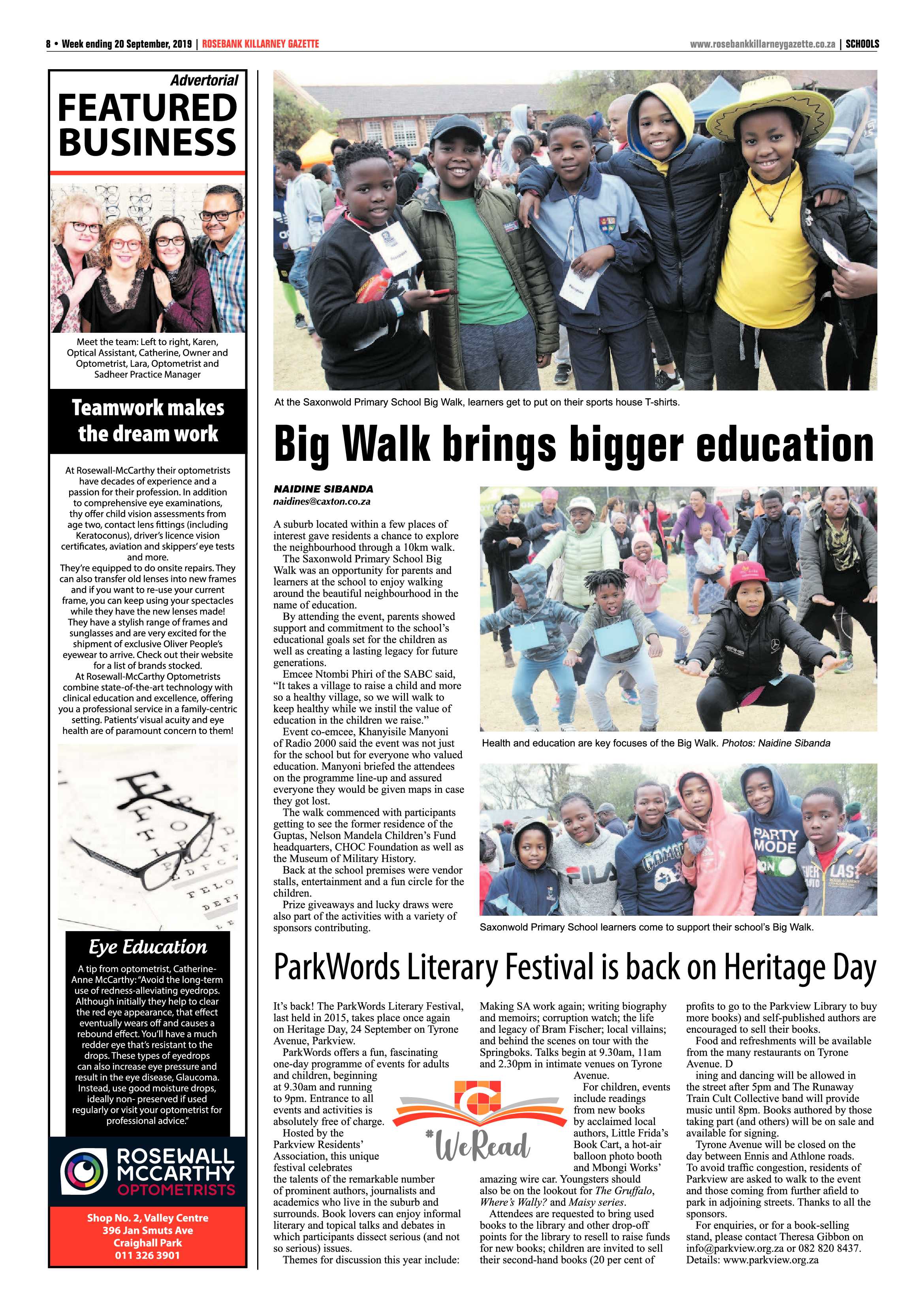 8 • Week ending 20 September, 2019 | ROSEBANK KILLARNEY GAZETTE

www.rosebankkillarneygazette.co.za | SCHOOLS

Advertorial

FEATURED BUSINESS

Meet the team: Left to right, Karen, Optical Assistant, Catherine, Owner and Optometrist, Lara, Optometrist and Sadheer Practice Manager

Teamwork makes the dream work

At Rosewall-McCarthy their optometrists have decades of experience and a passion for their profession. In addition to comprehensive eye examinations, thy offer child vision assessments from age two, contact lens fittings (including Keratoconus), driver's licence vision certificates, aviation and skippers' eye tests and more.

They're equipped to do onsite repairs. They can also transfer old lenses into new frames and if you want to re-use your current frame, you can keep using your spectacles while they have the new lenses made! They have a stylish range of frames and sunglasses and are very excited for the shipment of exclusive Oliver People's eyewear to arrive. Check out their website for a list of brands stocked.

At Rosewall-McCarthy Optometrists combine state-of-the-art technology with clinical education and excellence, offering you a professional service in a family-centric setting. Patients' visual acuity and eye health are of paramount concern to them!

Eye Education

A tip from optometrist, Catherine-Anne McCarthy: "Avoid the long-term use of redness-alleviating eyedrops. Although initially they help to clear the red eye appearance, that effect eventually wears off and causes a rebound effect. You'll have a much redder eye that's resistant to the drops. These types of eyedrops can also increase eye pressure and result in the eye disease, Glaucoma. Instead, use good moisture drops, ideally non- preserved if used regularly or visit your optometrist for professional advice."

ROSEWALL MCCARTHY OPTOMETRISTS

Shop No. 2, Valley Centre
396 Jan Smuts Ave
Craighall Park
011 326 3901

At the Saxonwold Primary School Big Walk, learners get to put on their sports house T-shirts.

Big Walk brings bigger education

NAIDINE SIBANDA
naidines@caxton.co.za

A suburb located within a few places of interest gave residents a chance to explore the neighbourhood through a 10km walk.

The Saxonwold Primary School Big Walk was an opportunity for parents and learners at the school to enjoy walking around the beautiful neighbourhood in the name of education.

By attending the event, parents showed support and commitment to the school's educational goals set for the children as well as creating a lasting legacy for future generations.

Emcee Ntombi Phiri of the SABC said, "It takes a village to raise a child and more so a healthy village, so we will walk to keep healthy while we instil the value of education in the children we raise."

Event co-emcee, Khanyisile Manyoni of Radio 2000 said the event was not just for the school but for everyone who valued education. Manyoni briefed the attendees on the programme line-up and assured everyone they would be given maps in case they got lost.

The walk commenced with participants getting to see the former residence of the Guptas, Nelson Mandela Children's Fund headquarters, CHOC Foundation as well as the Museum of Military History.

Back at the school premises were vendor stalls, entertainment and a fun circle for the children.

Prize giveaways and lucky draws were also part of the activities with a variety of sponsors contributing.

Health and education are key focuses of the Big Walk. Photos: Naidine Sibanda

Saxonwold Primary School learners come to support their school's Big Walk.

ParkWords Literary Festival is back on Heritage Day

It's back! The ParkWords Literary Festival, last held in 2015, takes place once again on Heritage Day, 24 September on Tyrone Avenue, Parkview.

ParkWords offers a fun, fascinating one-day programme of events for adults and children, beginning at 9.30am and running to 9pm. Entrance to all events and activities is absolutely free of charge.

Hosted by the Parkview Residents' Association, this unique festival celebrates the talents of the remarkable number of prominent authors, journalists and academics who live in the suburb and surrounds. Book lovers can enjoy informal literary and topical talks and debates in which participants dissect serious (and not so serious) issues.

Themes for discussion this year include: Making SA work again; writing biography and memoirs; corruption watch; the life and legacy of Bram Fischer; local villains; and behind the scenes on tour with the Springboks. Talks begin at 9.30am, 11am and 2.30pm in intimate venues on Tyrone Avenue.

For children, events include readings from new books by acclaimed local authors, Little Frida's Book Cart, a hot-air balloon photo booth and Mbongi Works' amazing wire car. Youngsters should also be on the lookout for The Gruffalo, Where's Wally? and Maisy series.

Attendees are requested to bring used books to the library and other drop-off points for the library to resell to raise funds for new books; children are invited to sell their second-hand books (20 per cent of profits to go to the Parkview Library to buy more books) and self-published authors are encouraged to sell their books.

Food and refreshments will be available from the many restaurants on Tyrone Avenue. D

ining and dancing will be allowed in the street after 5pm and The Runaway Train Cult Collective band will provide music until 8pm. Books authored by those taking part (and others) will be on sale and available for signing.

Tyrone Avenue will be closed on the day between Ennis and Athlone roads. To avoid traffic congestion, residents of Parkview are asked to walk to the event and those coming from further afield to park in adjoining streets. Thanks to all the sponsors.

For enquiries, or for a book-selling stand, please contact Theresa Gibbon on info@parkview.org.za or 082 820 8437. Details: www.parkview.org.za

#WeRead